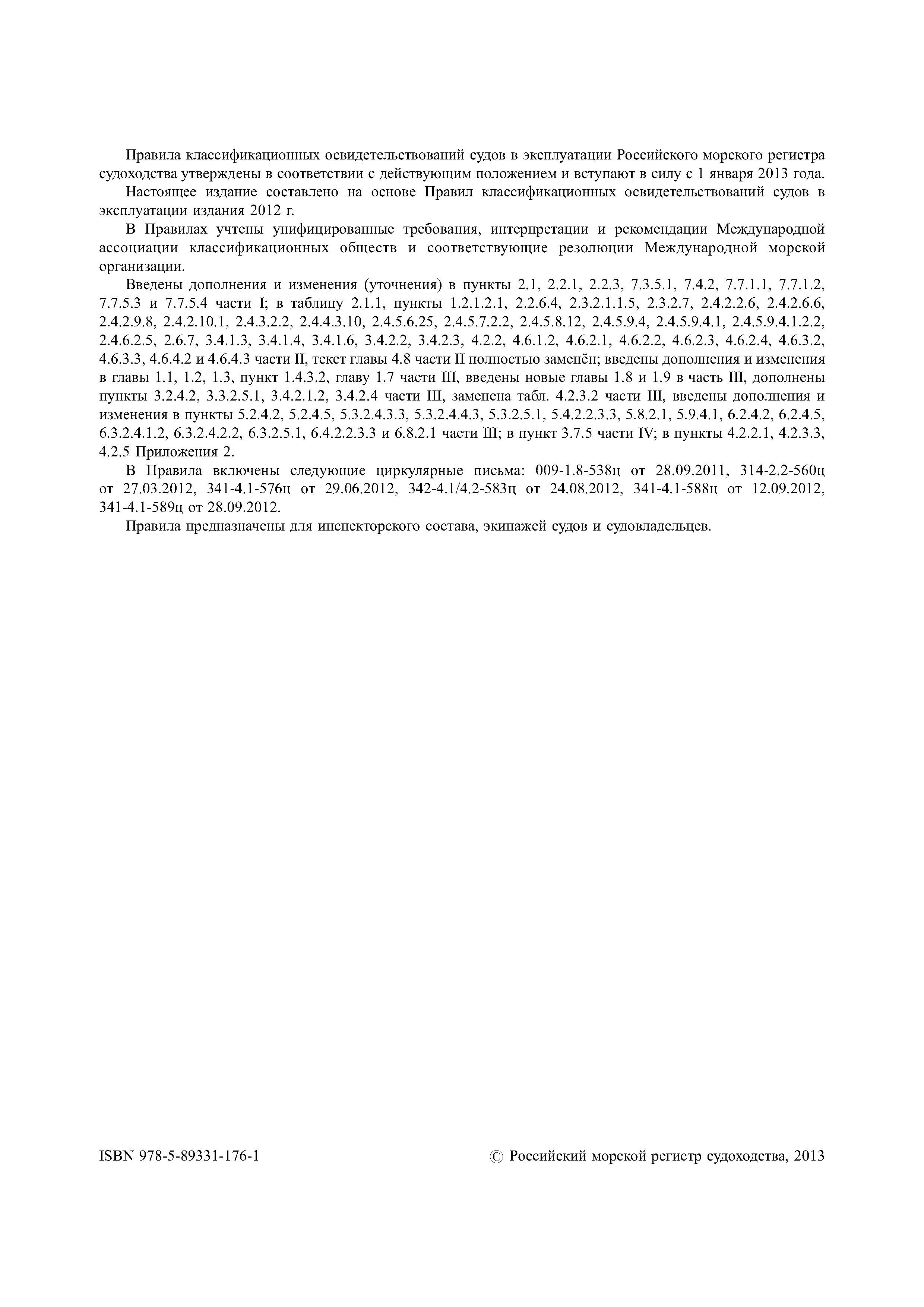 Правила классификационных освидетельствований судов в эксплуатации Российского морского регистра судоходства утверждены в соответствии с действующим положением и вступают в силу с 1 января 2013 года.

Настоящее издание составлено на основе Правил классификационных освидетельствований судов в эксплуатации издания 2012 г.

В Правилах учтены унифицированные требования, интерпретации и рекомендации Международной ассоциации классификационных обществ и соответствующие резолюции Международной морской организации.

Введены дополнения и изменения (уточнения) в пункты 2.1, 2.2.1, 2.2.3, 7.3.5.1, 7.4.2, 7.7.1.1, 7.7.1.2, 7.7.5.3 и 7.7.5.4 части I; в таблицу 2.1.1, пункты 1.2.1.2.1, 2.2.6.4, 2.3.2.1.1.5, 2.3.2.7, 2.4.2.2.6, 2.4.2.6.6, 2.4.2.9.8, 2.4.2.10.1, 2.4.3.2.2, 2.4.4.3.10, 2.4.5.6.25, 2.4.5.7.2.2, 2.4.5.8.12, 2.4.5.9.4, 2.4.5.9.4.1, 2.4.5.9.4.1.2.2, 2.4.6.2.5, 2.6.7, 3.4.1.3, 3.4.1.4, 3.4.1.6, 3.4.2.2, 3.4.2.3, 4.2.2, 4.6.1.2, 4.6.2.1, 4.6.2.2, 4.6.2.3, 4.6.2.4, 4.6.3.2, 4.6.3.3, 4.6.4.2 и 4.6.4.3 части II, текст главы 4.8 части II полностью заменён; введены дополнения и изменения в главы 1.1, 1.2, 1.3, пункт 1.4.3.2, главу 1.7 части III, введены новые главы 1.8 и 1.9 в часть III, дополнены пункты 3.2.4.2, 3.3.2.5.1, 3.4.2.1.2, 3.4.2.4 части III, заменена табл. 4.2.3.2 части III, введены дополнения и изменения в пункты 5.2.4.2, 5.2.4.5, 5.3.2.4.3.3, 5.3.2.4.4.3, 5.3.2.5.1, 5.4.2.2.3.3, 5.8.2.1, 5.9.4.1, 6.2.4.2, 6.2.4.5, 6.3.2.4.1.2, 6.3.2.4.2.2, 6.3.2.5.1, 6.4.2.2.3.3 и 6.8.2.1 части III; в пункт 3.7.5 части IV; в пункты 4.2.2.1, 4.2.3.3, 4.2.5 Приложения 2.

В Правила включены следующие циркулярные письма: 009-1.8-538ц от 28.09.2011, 314-2.2-560ц от 27.03.2012, 341-4.1-576ц от 29.06.2012, 342-4.1/4.2-583ц от 24.08.2012, 341-4.1-588ц от 12.09.2012, 341-4.1-589ц от 28.09.2012.

Правила предназначены для инспекторского состава, экипажей судов и судовладельцев.

ISBN 978-5-89331-176-1

© Российский морской регистр судоходства, 2013